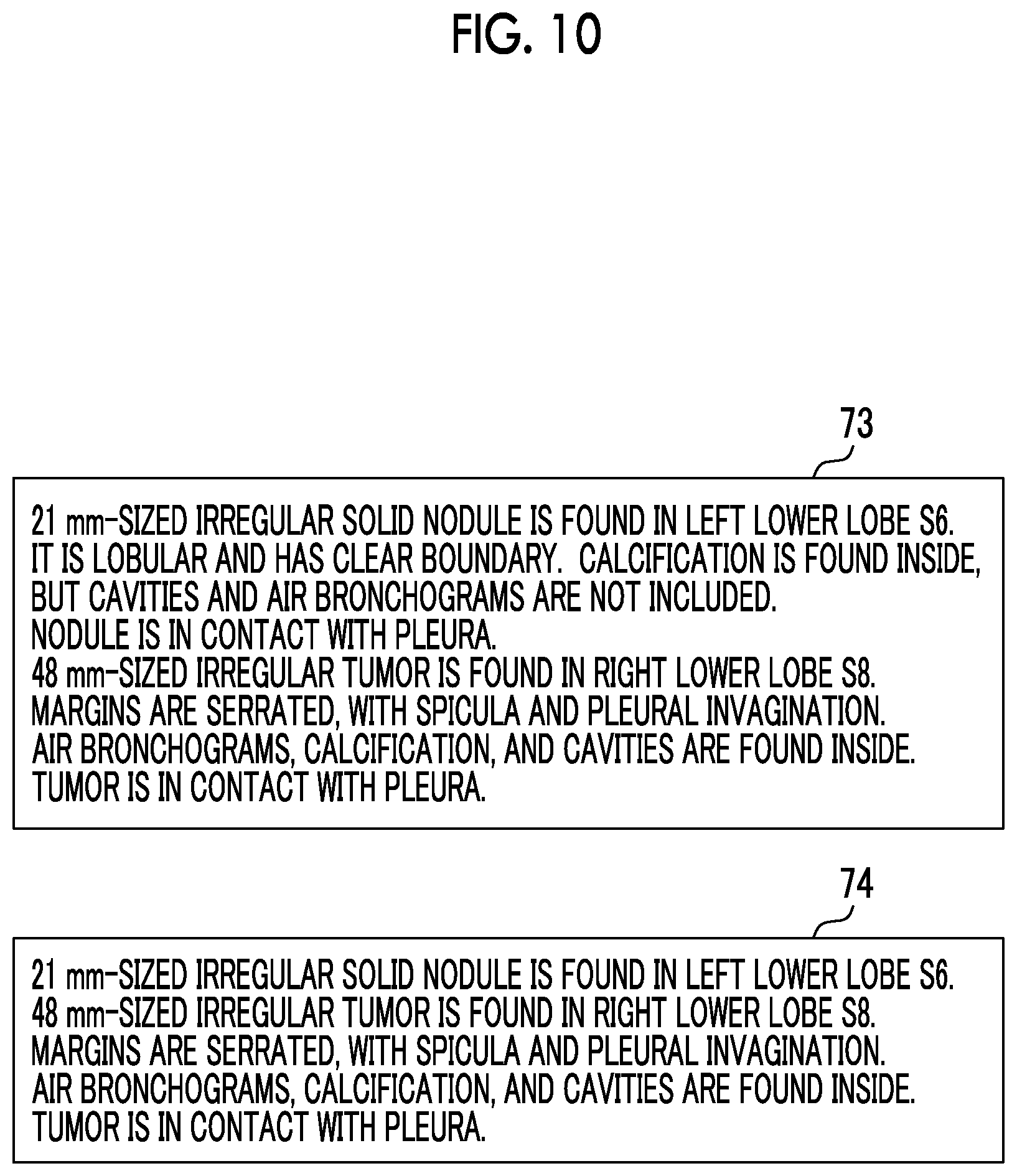 FIG. 10

73

21 mm-SIZED IRREGULAR SOLID NODULE IS FOUND IN LEFT LOWER LOBE S6. IT IS LOBULAR AND HAS CLEAR BOUNDARY. CALCIFICATION IS FOUND INSIDE, BUT CAVITIES AND AIR BRONCHOGRAMS ARE NOT INCLUDED.
NODULE IS IN CONTACT WITH PLEURA.
48 mm-SIZED IRREGULAR TUMOR IS FOUND IN RIGHT LOWER LOBE S8.
MARGINS ARE SERRATED, WITH SPICULA AND PLEURAL INVAGINATION.
AIR BRONCHOGRAMS, CALCIFICATION, AND CAVITIES ARE FOUND INSIDE.
TUMOR IS IN CONTACT WITH PLEURA.

74

21 mm-SIZED IRREGULAR SOLID NODULE IS FOUND IN LEFT LOWER LOBE S6.
48 mm-SIZED IRREGULAR TUMOR IS FOUND IN RIGHT LOWER LOBE S8.
MARGINS ARE SERRATED, WITH SPICULA AND PLEURAL INVAGINATION.
AIR BRONCHOGRAMS, CALCIFICATION, AND CAVITIES ARE FOUND INSIDE.
TUMOR IS IN CONTACT WITH PLEURA.